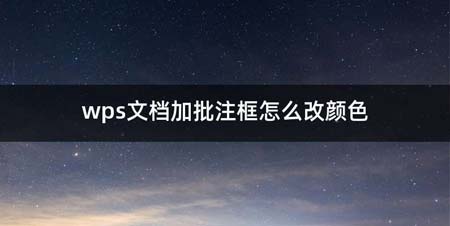 wps文档加批注框怎么改颜色